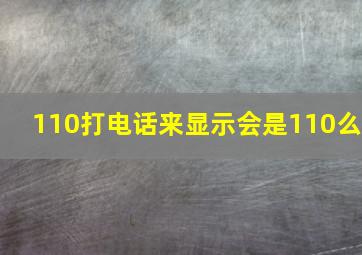 110打电话来显示会是110么